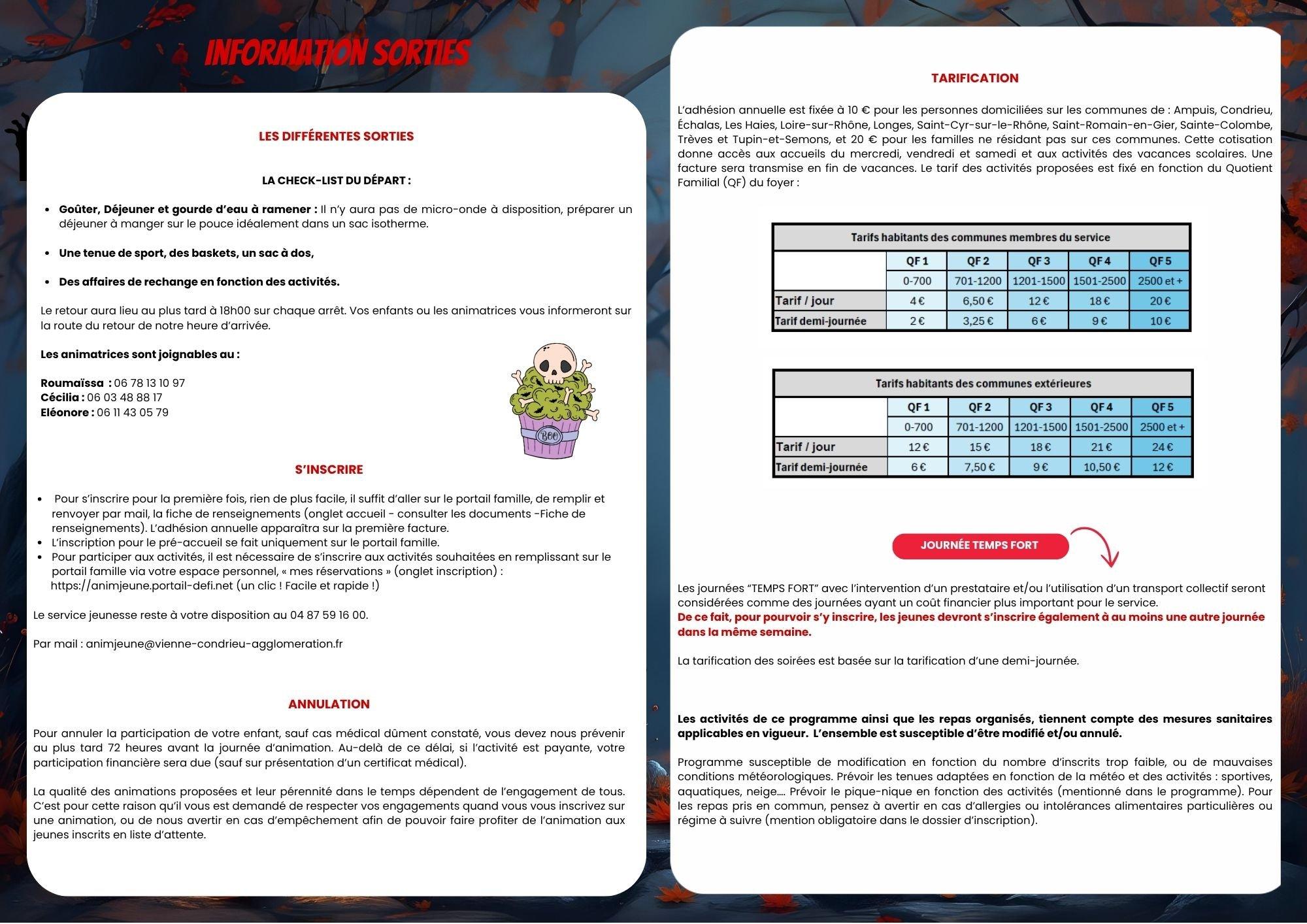 INFORMATION SORTIES

LES DIFFÉRENTES SORTIES

LA CHECK-LIST DU DÉPART :

- Goûter, Déjeuner et gourde d'eau à ramener : Il n'y aura pas de micro-onde à disposition, préparer un déjeuner à manger sur le pouce idéalement dans un sac isotherme.

- Une tenue de sport, des baskets, un sac à dos,

- Des affaires de rechange en fonction des activités.

Le retour aura lieu au plus tard à 18h00 sur chaque arrêt. Vos enfants ou les animatrices vous informeront sur la route du retour de notre heure d'arrivée.

Les animatrices sont joignables au :

Roumaïssa : 06 78 13 10 97
Cécilia : 06 03 48 88 17
Eléonore : 06 11 43 05 79

BOO

S'INSCRIRE

- Pour s'inscrire pour la première fois, rien de plus facile, il suffit d'aller sur le portail famille, de remplir et renvoyer par mail, la fiche de renseignements (onglet accueil - consulter les documents -Fiche de renseignements). L'adhésion annuelle apparaîtra sur la première facture.
- L'inscription pour le pré-accueil se fait uniquement sur le portail famille.
- Pour participer aux activités, il est nécessaire de s'inscrire aux activités souhaitées en remplissant sur le portail famille via votre espace personnel, « mes réservations » (onglet inscription) : https://animjeune.portail-defi.net (un clic ! Facile et rapide !)

Le service jeunesse reste à votre disposition au 04 87 59 16 00.

Par mail : animjeune@vienne-condrieu-agglomeration.fr

ANNULATION

Pour annuler la participation de votre enfant, sauf cas médical dûment constaté, vous devez nous prévenir au plus tard 72 heures avant la journée d'animation. Au-delà de ce délai, si l'activité est payante, votre participation financière sera due (sauf sur présentation d'un certificat médical).

La qualité des animations proposées et leur pérennité dans le temps dépendent de l'engagement de tous. C'est pour cette raison qu'il vous est demandé de respecter vos engagements quand vous vous inscrivez sur une animation, ou de nous avertir en cas d'empêchement afin de pouvoir faire profiter de l'animation aux jeunes inscrits en liste d'attente.

TARIFICATION

L'adhésion annuelle est fixée à 10 € pour les personnes domiciliées sur les communes de : Ampuis, Condrieu, Échalas, Les Haies, Loire-sur-Rhône, Longes, Saint-Cyr-sur-le-Rhône, Saint-Romain-en-Gier, Sainte-Colombe, Trèves et Tupin-et-Semons, et 20 € pour les familles ne résidant pas sur ces communes. Cette cotisation donne accès aux accueils du mercredi, vendredi et samedi et aux activités des vacances scolaires. Une facture sera transmise en fin de vacances. Le tarif des activités proposées est fixé en fonction du Quotient Familial (QF) du foyer :

Tarifs habitants des communes membres du service

| | QF 1 | QF 2 | QF 3 | QF 4 | QF 5 |
|---|---|---|---|---|---|
| | 0-700 | 701-1200 | 1201-1500 | 1501-2500 | 2500 et + |
| Tarif / jour | 4 € | 6,50 € | 12 € | 18 € | 20 € |
| Tarif demi-journée | 2 € | 3,25 € | 6 € | 9 € | 10 € |

Tarifs habitants des communes extérieures

| | QF 1 | QF 2 | QF 3 | QF 4 | QF 5 |
|---|---|---|---|---|---|
| | 0-700 | 701-1200 | 1201-1500 | 1501-2500 | 2500 et + |
| Tarif / jour | 12 € | 15 € | 18 € | 21 € | 24 € |
| Tarif demi-journée | 6 € | 7,50 € | 9 € | 10,50 € | 12 € |

JOURNÉE TEMPS FORT

Les journées "TEMPS FORT" avec l'intervention d'un prestataire et/ou l'utilisation d'un transport collectif seront considérées comme des journées ayant un coût financier plus important pour le service.
De ce fait, pour pourvoir s'y inscrire, les jeunes devront s'inscrire également à au moins une autre journée dans la même semaine.

La tarification des soirées est basée sur la tarification d'une demi-journée.

Les activités de ce programme ainsi que les repas organisés, tiennent compte des mesures sanitaires applicables en vigueur. L'ensemble est susceptible d'être modifié et/ou annulé.

Programme susceptible de modification en fonction du nombre d'inscrits trop faible, ou de mauvaises conditions météorologiques. Prévoir les tenues adaptées en fonction de la météo et des activités : sportives, aquatiques, neige.... Prévoir le pique-nique en fonction des activités (mentionné dans le programme). Pour les repas pris en commun, pensez à avertir en cas d'allergies ou intolérances alimentaires particulières ou régime à suivre (mention obligatoire dans le dossier d'inscription).